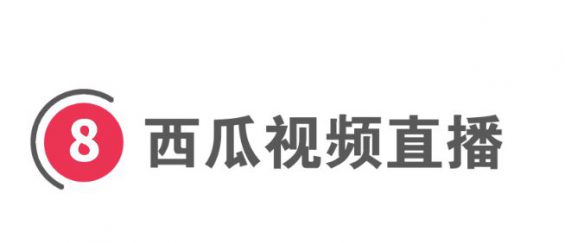 8 西瓜视频直播